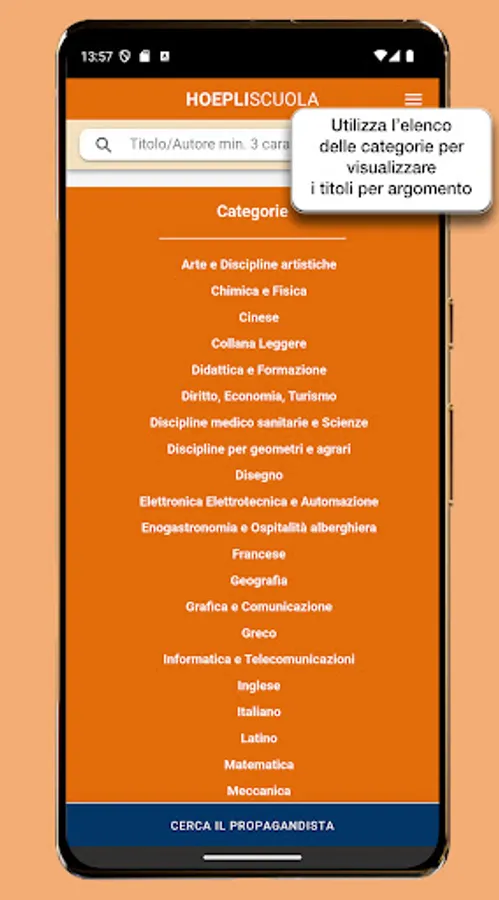 13:57

HOEPLISCUOLA

Titolo/Autore min. 3 cara

Utilizza l'elenco delle categorie per visualizzare i titoli per argomento

Categorie

Arte e Discipline artistiche
Chimica e Fisica
Cinese
Collana Leggere
Didattica e Formazione
Diritto, Economia, Turismo
Discipline medico sanitarie e Scienze
Discipline per geometri e agrari
Disegno
Elettronica Elettrotecnica e Automazione
Enogastronomia e Ospitalità alberghiera
Francese
Geografia
Grafica e Comunicazione
Greco
Informatica e Telecomunicazioni
Inglese
Italiano
Latino
Matematica
Meccanica

CERCA IL PROPAGANDISTA